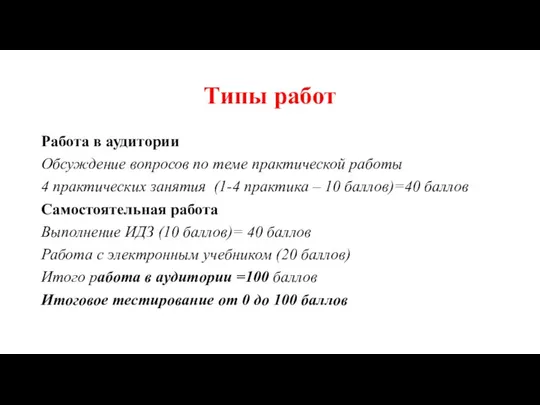 Типы работ

Работа в аудитории
Обсуждение вопросов по теме практической работы
4 практических занятия (1-4 практика – 10 баллов)=40 баллов
Самостоятельная работа
Выполнение ИДЗ (10 баллов)= 40 баллов
Работа с электронным учебником (20 баллов)
Итого работа в аудитории =100 баллов
Итоговое тестирование от 0 до 100 баллов